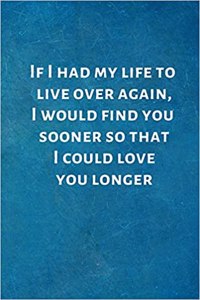 If I had my life to live over again, I would find you sooner so that I could love you longer